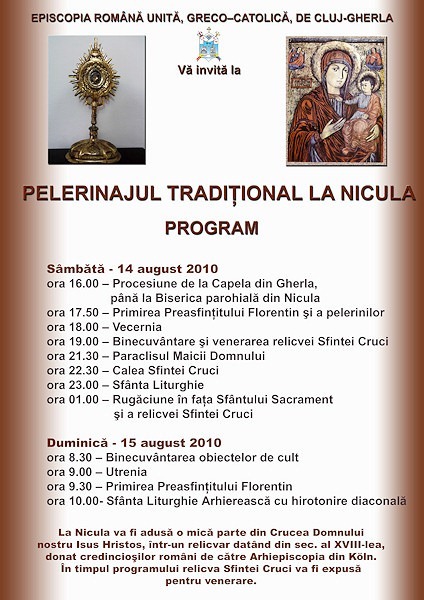 EPISCOPIA ROMÂNĂ UNITĂ, GRECO–CATOLICĂ, DE CLUJ-GHERLA

Vă invită la

PELERINAJUL TRADIȚIONAL LA NICULA

PROGRAM

Sâmbătă - 14 august 2010
ora 16.00 – Procesiune de la Capela din Gherla, până la Biserica parohială din Nicula
ora 17.50 – Primirea Preasfințitului Florentin şi a pelerinilor
ora 18.00 – Vecernia
ora 19.00 – Binecuvântare şi venerarea relicvei Sfintei Cruci
ora 21.30 – Paraclisul Maicii Domnului
ora 22.30 – Calea Sfintei Cruci
ora 23.00 – Sfânta Liturghie
ora 01.00 – Rugăciune în fața Sfântului Sacrament şi a relicvei Sfintei Cruci

Duminică - 15 august 2010
ora 8.30 – Binecuvântarea obiectelor de cult
ora 9.00 – Utrenia
ora 9.30 – Primirea Preasfințitului Florentin
ora 10.00- Sfânta Liturghie Arhierească cu hirotonire diaconală

La Nicula va fi adusă o mică parte din Crucea Domnului nostru Isus Hristos, într-un relicvar datând din sec. al XVIII-lea, donat credincioşilor români de către Arhiepiscopia din Köln. În timpul programului relicva Sfintei Cruci va fi expusă pentru venerare.